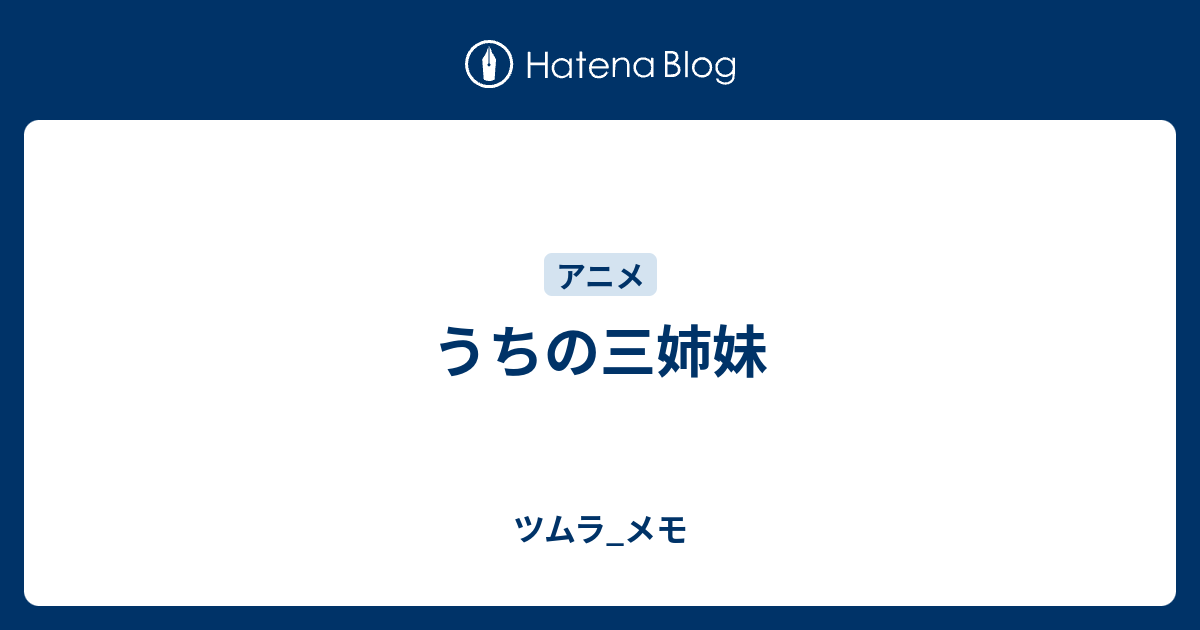 Hatena Blog

アニメ

うちの三姉妹

ツムラ_メモ